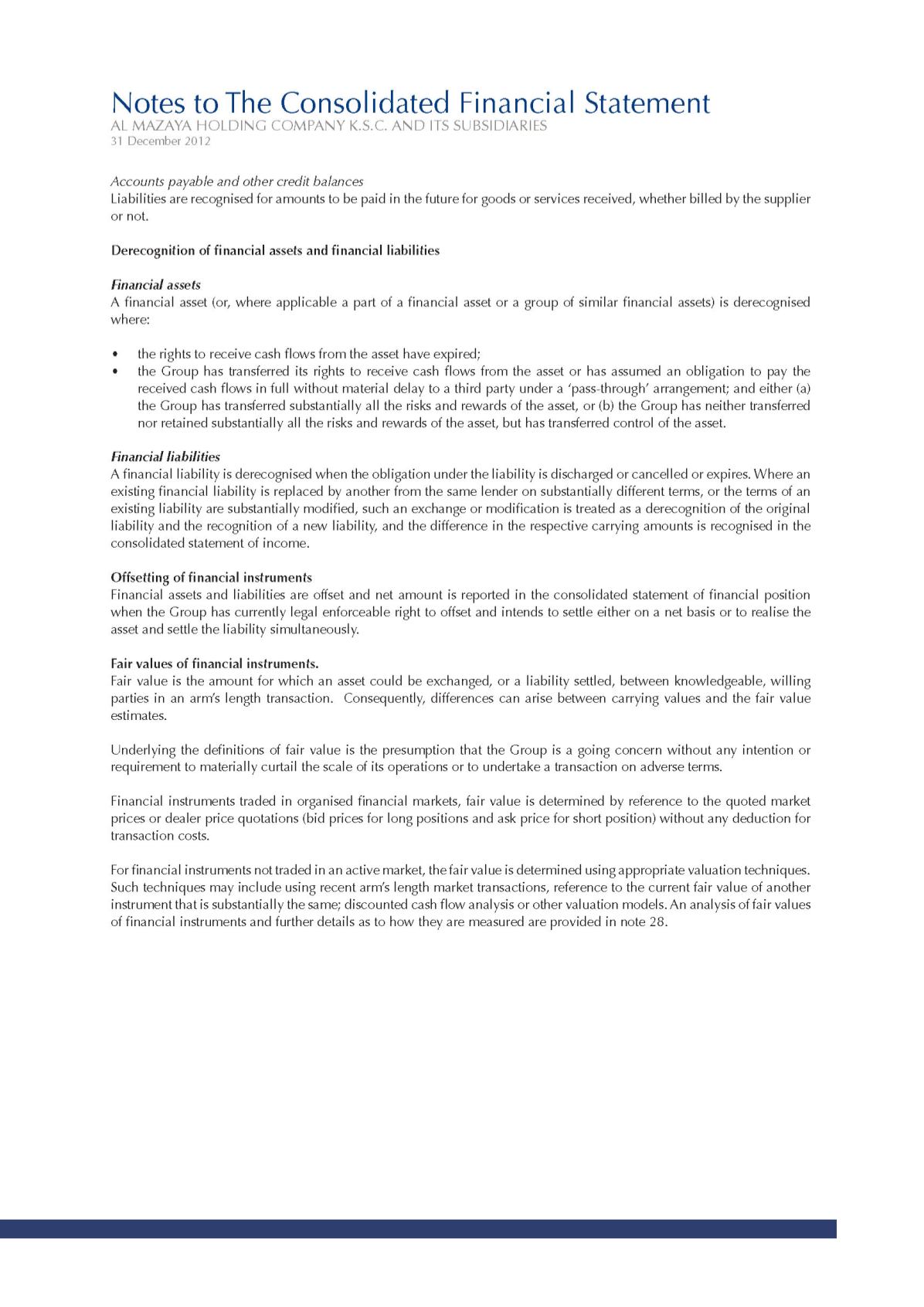 Notes to The Consolidated Financial Statement
AL MAZAYA HOLDING COMPANY K.S.C. AND ITS SUBSIDIARIES
31 December 2012

Accounts payable and other credit balances
Liabilities are recognised for amounts to be paid in the future for goods or services received, whether billed by the supplier or not.

Derecognition of financial assets and financial liabilities

Financial assets
A financial asset (or, where applicable a part of a financial asset or a group of similar financial assets) is derecognised where:

• the rights to receive cash flows from the asset have expired;
• the Group has transferred its rights to receive cash flows from the asset or has assumed an obligation to pay the received cash flows in full without material delay to a third party under a 'pass-through' arrangement; and either (a) the Group has transferred substantially all the risks and rewards of the asset, or (b) the Group has neither transferred nor retained substantially all the risks and rewards of the asset, but has transferred control of the asset.

Financial liabilities
A financial liability is derecognised when the obligation under the liability is discharged or cancelled or expires. Where an existing financial liability is replaced by another from the same lender on substantially different terms, or the terms of an existing liability are substantially modified, such an exchange or modification is treated as a derecognition of the original liability and the recognition of a new liability, and the difference in the respective carrying amounts is recognised in the consolidated statement of income.

Offsetting of financial instruments
Financial assets and liabilities are offset and net amount is reported in the consolidated statement of financial position when the Group has currently legal enforceable right to offset and intends to settle either on a net basis or to realise the asset and settle the liability simultaneously.

Fair values of financial instruments.
Fair value is the amount for which an asset could be exchanged, or a liability settled, between knowledgeable, willing parties in an arm's length transaction. Consequently, differences can arise between carrying values and the fair value estimates.

Underlying the definitions of fair value is the presumption that the Group is a going concern without any intention or requirement to materially curtail the scale of its operations or to undertake a transaction on adverse terms.

Financial instruments traded in organised financial markets, fair value is determined by reference to the quoted market prices or dealer price quotations (bid prices for long positions and ask price for short position) without any deduction for transaction costs.

For financial instruments not traded in an active market, the fair value is determined using appropriate valuation techniques. Such techniques may include using recent arm's length market transactions, reference to the current fair value of another instrument that is substantially the same; discounted cash flow analysis or other valuation models. An analysis of fair values of financial instruments and further details as to how they are measured are provided in note 28.